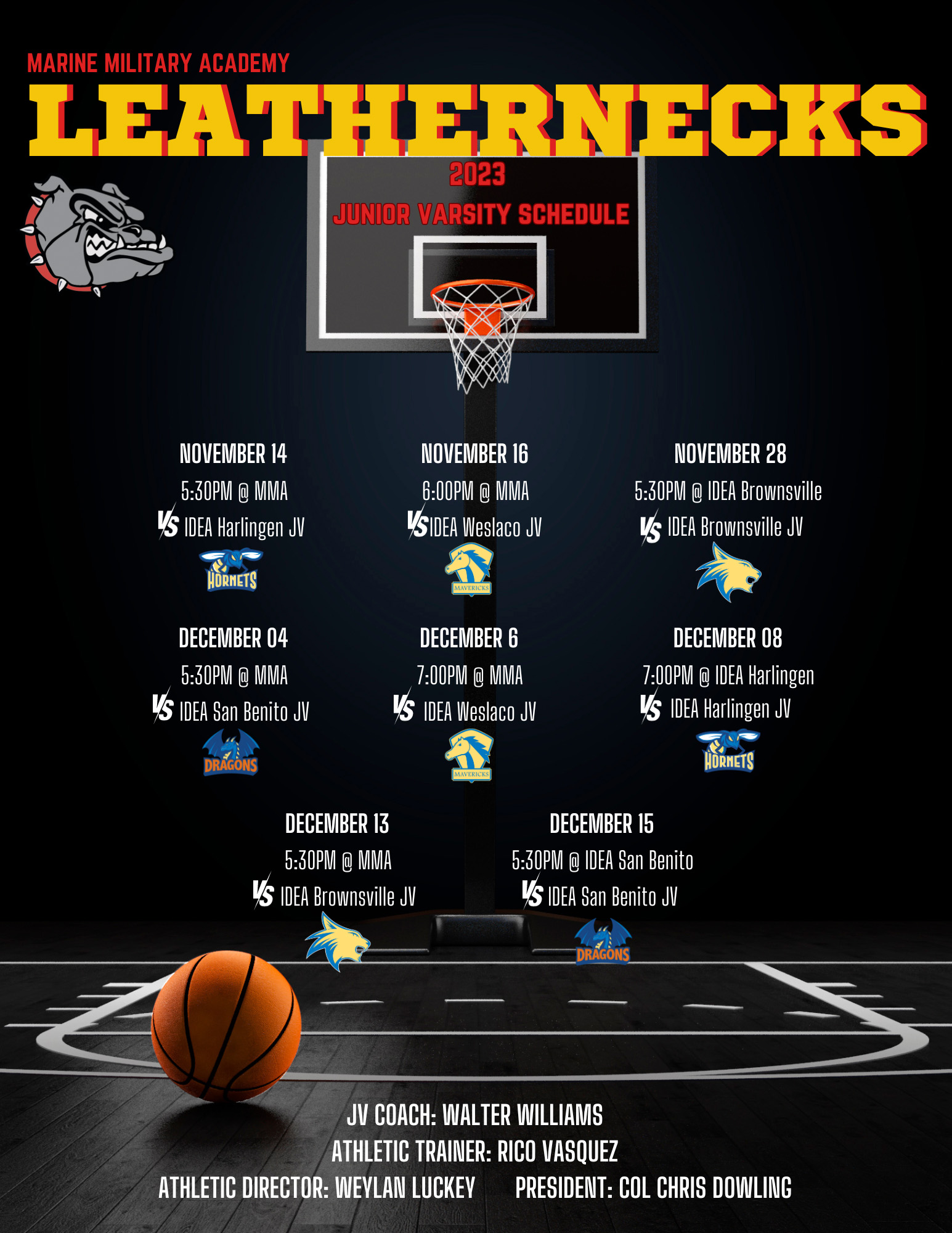 MARINE MILITARY ACADEMY

LEATHERNECKS

2023

JUNIOR VARSITY SCHEDULE

NOVEMBER 14
5:30PM @ MMA
VS IDEA Harlingen JV
HORNETS

NOVEMBER 16
6:00PM @ MMA
VS IDEA Weslaco JV
MAVERICKS

NOVEMBER 28
5:30PM @ IDEA Brownsville
VS IDEA Brownsville JV

DECEMBER 04
5:30PM @ MMA
VS IDEA San Benito JV
DRAGONS

DECEMBER 6
7:00PM @ MMA
VS IDEA Weslaco JV
MAVERICKS

DECEMBER 08
7:00PM @ IDEA Harlingen
VS IDEA Harlingen JV
HORNETS

DECEMBER 13
5:30PM @ MMA
VS IDEA Brownsville JV

DECEMBER 15
5:30PM @ IDEA San Benito
VS IDEA San Benito JV
DRAGONS

JV COACH: WALTER WILLIAMS
ATHLETIC TRAINER: RICO VASQUEZ
ATHLETIC DIRECTOR: WEYLAN LUCKEY PRESIDENT: COL CHRIS DOWLING